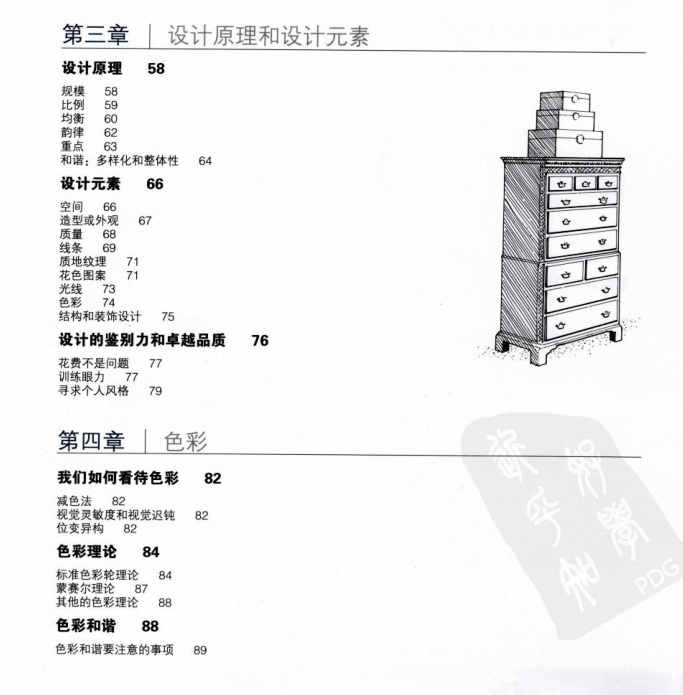 第三章 | 设计原理和设计元素

设计原理 58

规模 58
比例 59
均衡 60
韵律 62
重点 63
和谐：多样化和整体性 64

设计元素 66

空间 66
造型或外观 67
质量 68
线条 69
质地纹理 71
花色图案 71
光线 73
色彩 74
结构和装饰设计 75

设计的鉴别力和卓越品质 76

花费不是问题 77
训练眼力 77
寻求个人风格 79

第四章 | 色彩

我们如何看待色彩 82

减色法 82
视觉灵敏度和视觉迟钝 82
位变异构 82

色彩理论 84

标准色彩轮理论 84
蒙赛尔理论 87
其他的色彩理论 88

色彩和谐 88

色彩和谐要注意的事项 89

PDG